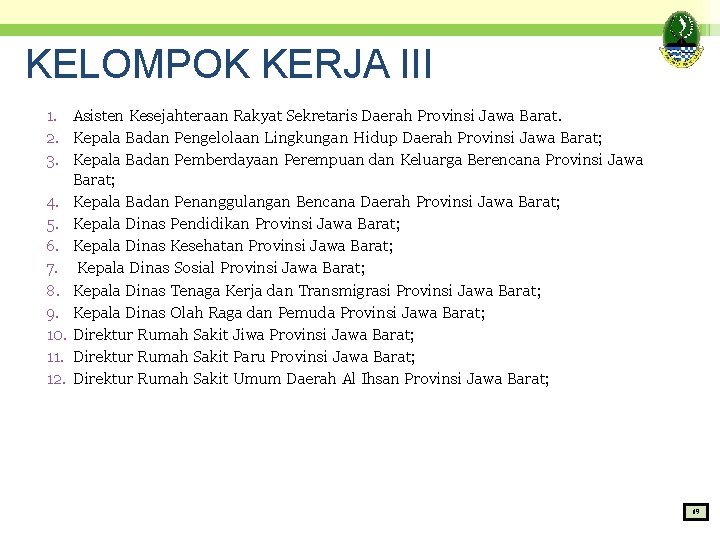 KELOMPOK KERJA III

1. Asisten Kesejahteraan Rakyat Sekretaris Daerah Provinsi Jawa Barat.
2. Kepala Badan Pengelolaan Lingkungan Hidup Daerah Provinsi Jawa Barat;
3. Kepala Badan Pemberdayaan Perempuan dan Keluarga Berencana Provinsi Jawa Barat;
4. Kepala Badan Penanggulangan Bencana Daerah Provinsi Jawa Barat;
5. Kepala Dinas Pendidikan Provinsi Jawa Barat;
6. Kepala Dinas Kesehatan Provinsi Jawa Barat;
7. Kepala Dinas Sosial Provinsi Jawa Barat;
8. Kepala Dinas Tenaga Kerja dan Transmigrasi Provinsi Jawa Barat;
9. Kepala Dinas Olah Raga dan Pemuda Provinsi Jawa Barat;
10. Direktur Rumah Sakit Jiwa Provinsi Jawa Barat;
11. Direktur Rumah Sakit Paru Provinsi Jawa Barat;
12. Direktur Rumah Sakit Umum Daerah Al Ihsan Provinsi Jawa Barat;

19